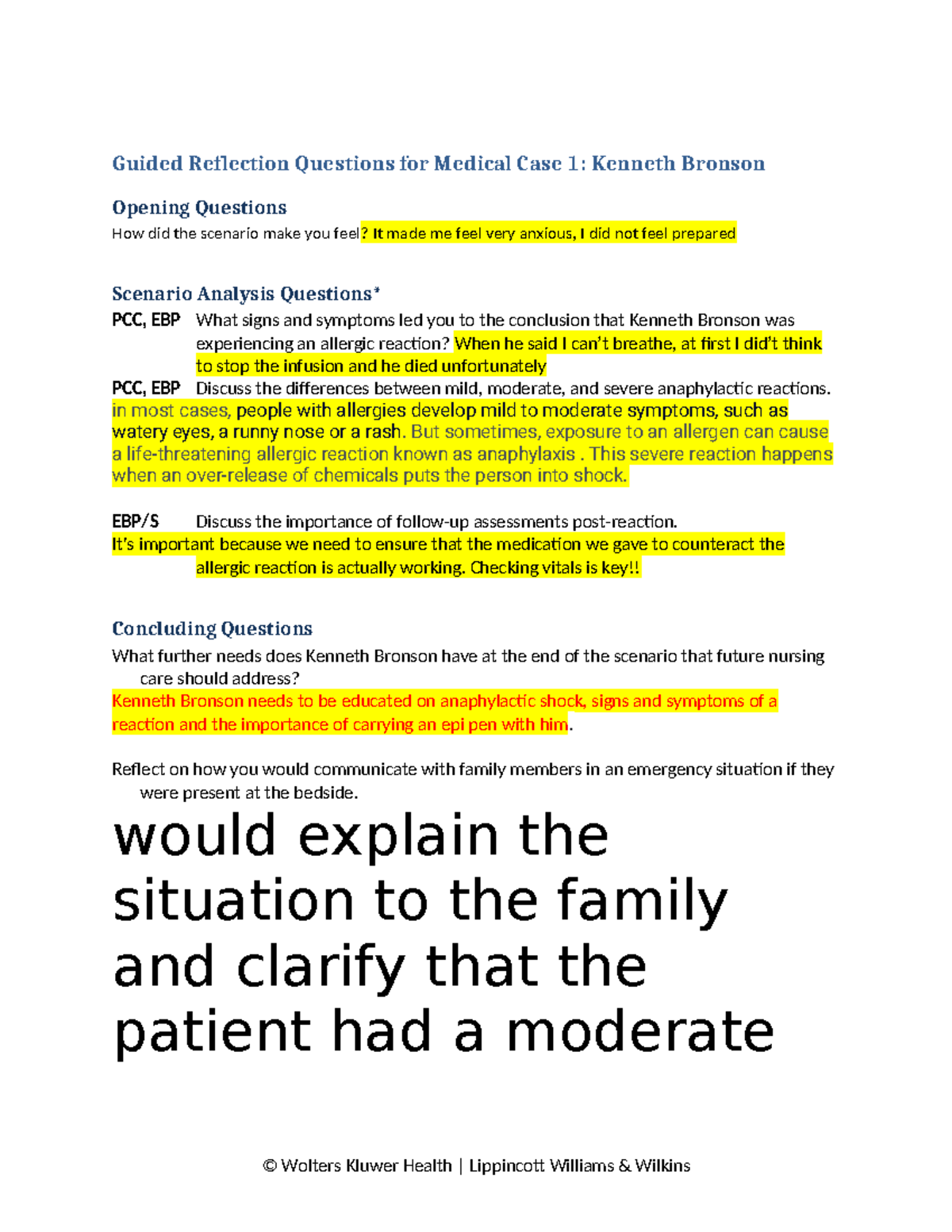 Guided Reflection Questions for Medical Case 1: Kenneth Bronson

Opening Questions
How did the scenario make you feel? It made me feel very anxious, I did not feel prepared

Scenario Analysis Questions*
PCC, EBP What signs and symptoms led you to the conclusion that Kenneth Bronson was experiencing an allergic reaction? When he said I can't breathe, at first I did't think to stop the infusion and he died unfortunately
PCC, EBP Discuss the differences between mild, moderate, and severe anaphylactic reactions. in most cases, people with allergies develop mild to moderate symptoms, such as watery eyes, a runny nose or a rash. But sometimes, exposure to an allergen can cause a life-threatening allergic reaction known as anaphylaxis . This severe reaction happens when an over-release of chemicals puts the person into shock.

EBP/S Discuss the importance of follow-up assessments post-reaction.
It's important because we need to ensure that the medication we gave to counteract the allergic reaction is actually working. Checking vitals is key!!

Concluding Questions
What further needs does Kenneth Bronson have at the end of the scenario that future nursing care should address?
Kenneth Bronson needs to be educated on anaphylactic shock, signs and symptoms of a reaction and the importance of carrying an epi pen with him.

Reflect on how you would communicate with family members in an emergency situation if they were present at the bedside.
would explain the situation to the family and clarify that the patient had a moderate

© Wolters Kluwer Health | Lippincott Williams & Wilkins